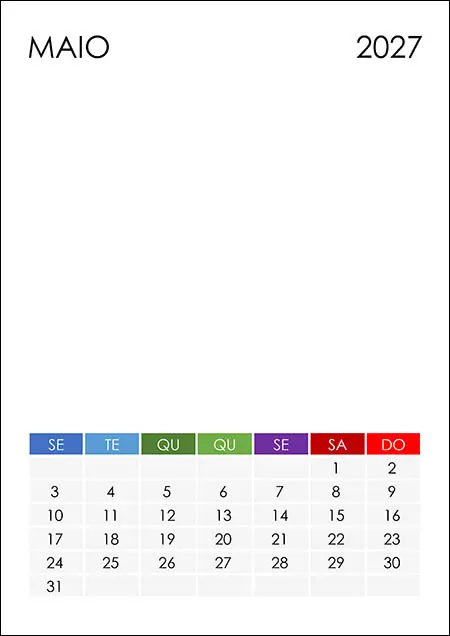 MAIO 2027

| SE | TE | QU | QU | SE | SA | DO |
|---|---|---|---|---|---|---|
| | | | | | 1 | 2 |
| 3 | 4 | 5 | 6 | 7 | 8 | 9 |
| 10 | 11 | 12 | 13 | 14 | 15 | 16 |
| 17 | 18 | 19 | 20 | 21 | 22 | 23 |
| 24 | 25 | 26 | 27 | 28 | 29 | 30 |
| 31 | | | | | | |